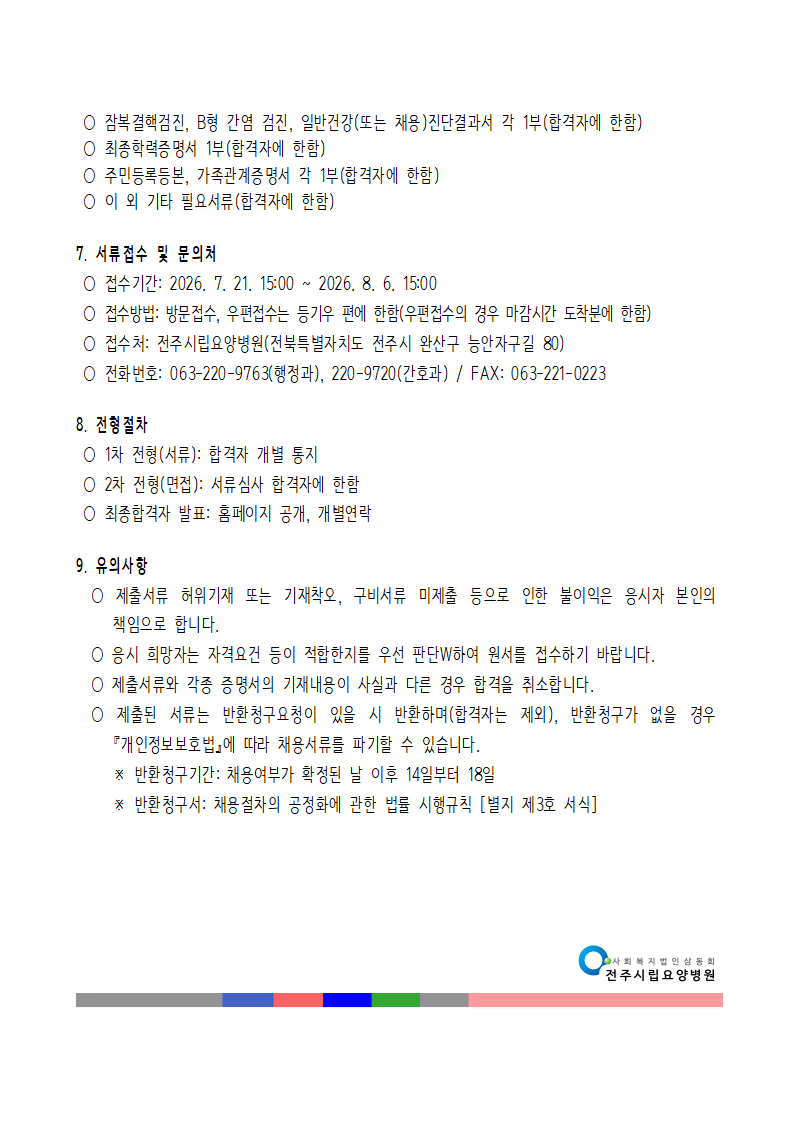 ○ 잠복결핵검진, B형 간염 검진, 일반건강(또는 채용)진단결과서 각 1부(합격자에 한함)
○ 최종학력증명서 1부(합격자에 한함)
○ 주민등록등본, 가족관계증명서 각 1부(합격자에 한함)
○ 이 외 기타 필요서류(합격자에 한함)

7. 서류접수 및 문의처
○ 접수기간: 2026. 7. 21. 15:00 ~ 2026. 8. 6. 15:00
○ 접수방법: 방문접수, 우편접수는 등기우 편에 한함(우편접수의 경우 마감시간 도착분에 한함)
○ 접수처: 전주시립요양병원(전북특별자치도 전주시 완산구 능안자구길 80)
○ 전화번호: 063-220-9763(행정과), 220-9720(간호과) / FAX: 063-221-0223

8. 전형절차
○ 1차 전형(서류): 합격자 개별 통지
○ 2차 전형(면접): 서류심사 합격자에 한함
○ 최종합격자 발표: 홈페이지 공개, 개별연락

9. 유의사항
○ 제출서류 허위기재 또는 기재착오, 구비서류 미제출 등으로 인한 불이익은 응시자 본인의 책임으로 합니다.
○ 응시 희망자는 자격요건 등이 적합한지를 우선 판단W하여 원서를 접수하기 바랍니다.
○ 제출서류와 각종 증명서의 기재내용이 사실과 다른 경우 합격을 취소합니다.
○ 제출된 서류는 반환청구요청이 있을 시 반환하며(합격자는 제외), 반환청구가 없을 경우 『개인정보보호법』에 따라 채용서류를 파기할 수 있습니다.
※ 반환청구기간: 채용여부가 확정된 날 이후 14일부터 18일
※ 반환청구서: 채용절차의 공정화에 관한 법률 시행규칙 [별지 제3호 서식]

사회복지법인삼동회
전주시립요양병원